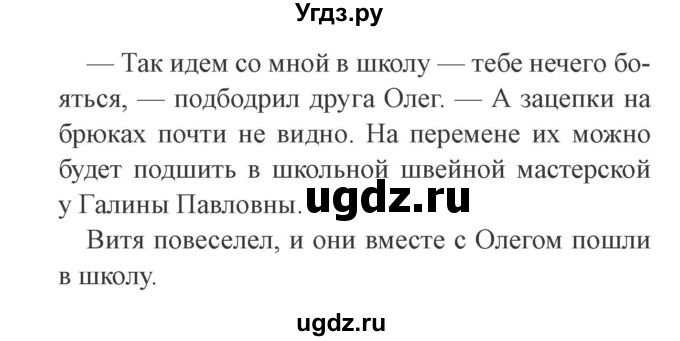 Угдз.ру

— Так идем со мной в школу — тебе нечего бояться, — подбодрил друга Олег. — А зацепки на брюках почти не видно. На перемене их можно будет подшить в школьной швейной мастерской у Галины Павловны. ugdz.ru

Витя повеселел, и они вместе с Олегом пошли в школу.

ugdz.ru